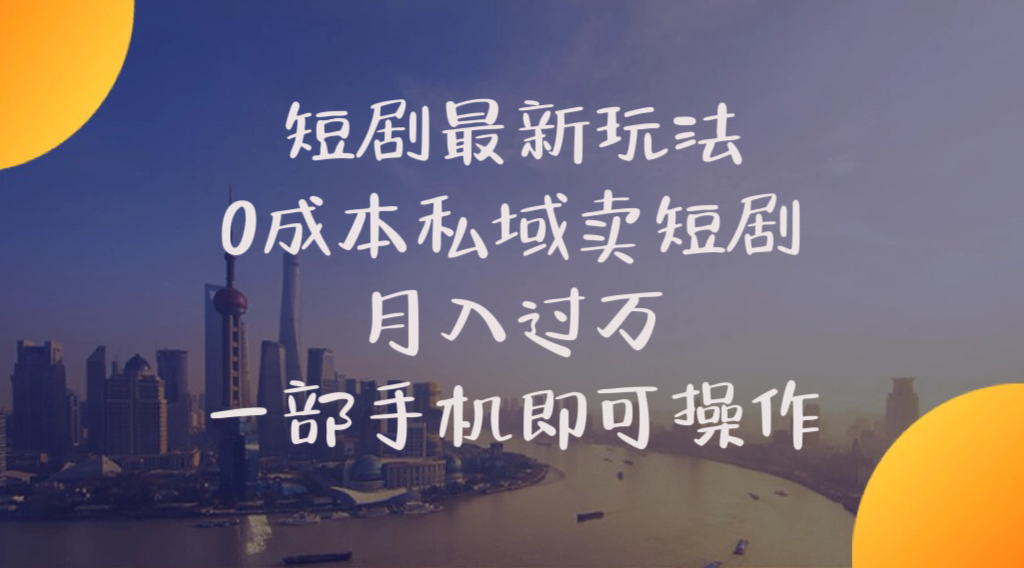 短剧最新玩法
0成本私域卖短剧
月入过万
一部手机即可操作